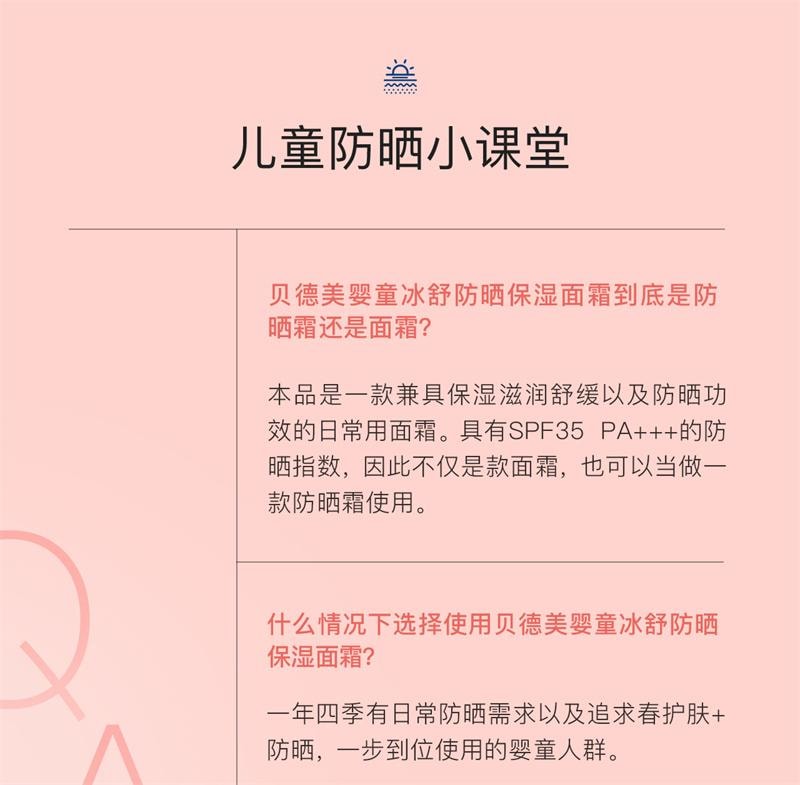 儿童防晒小课堂

贝德美婴童冰舒防晒保湿面霜到底是防晒霜还是面霜?

本品是一款兼具保湿滋润舒缓以及防晒功效的日常用面霜。具有SPF35 PA+++的防晒指数，因此不仅是款面霜，也可以当做一款防晒霜使用。

什么情况下选择使用贝德美婴童冰舒防晒保湿面霜?

一年四季有日常防晒需求以及追求春护肤+防晒，一步到位使用的婴童人群。

Q

A